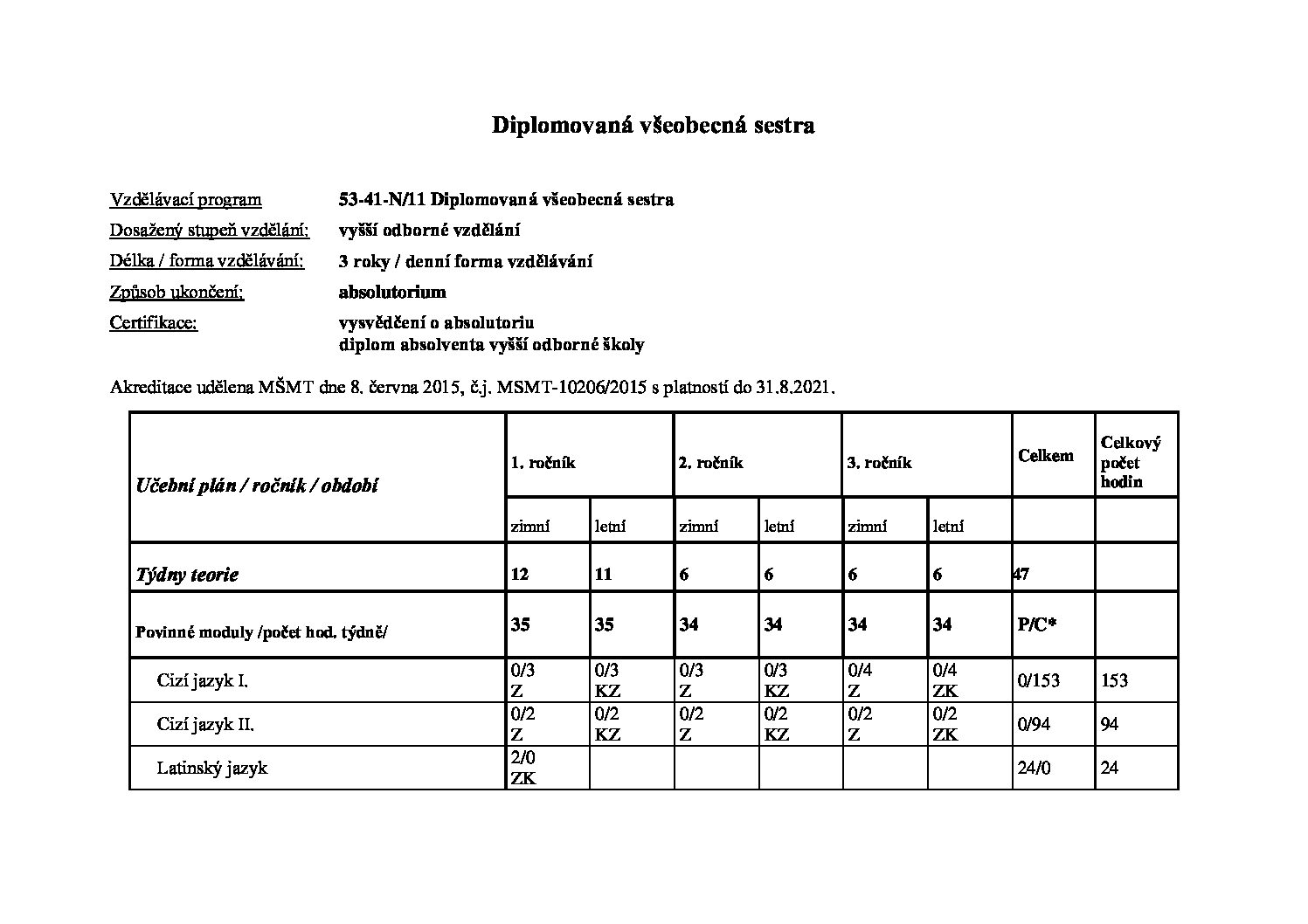 Diplomovaná všeobecná sestra

Vzdělávací program 53-41-N/11 Diplomovaná všeobecná sestra

Dosažený stupeň vzdělání: vyšší odborné vzdělání

Délka / forma vzdělávání: 3 roky / denní forma vzdělávání

Způsob ukončení: absolutorium

Certifikace: vysvědčení o absolutoriu
diplom absolventa vyšší odborné školy

Akreditace udělena MŠMT dne 8. června 2015, č.j. MSMT-10206/2015 s platností do 31.8.2021.

| Učební plán / ročník / období | 1. ročník | | 2. ročník | | 3. ročník | | Celkem | Celkový počet hodin |
|---|---|---|---|---|---|---|---|---|
| | zimní | letní | zimní | letní | zimní | letní | | |
| Týdny teorie | 12 | 11 | 6 | 6 | 6 | 6 | 47 | |
| Povinné moduly /počet hod. týdně/ | 35 | 35 | 34 | 34 | 34 | 34 | P/C* | |
| Cizí jazyk I. | 0/3 Z | 0/3 KZ | 0/3 Z | 0/3 KZ | 0/4 Z | 0/4 ZK | 0/153 | 153 |
| Cizí jazyk II. | 0/2 Z | 0/2 KZ | 0/2 Z | 0/2 KZ | 0/2 Z | 0/2 ZK | 0/94 | 94 |
| Latinský jazyk | 2/0 ZK | | | | | | 24/0 | 24 |